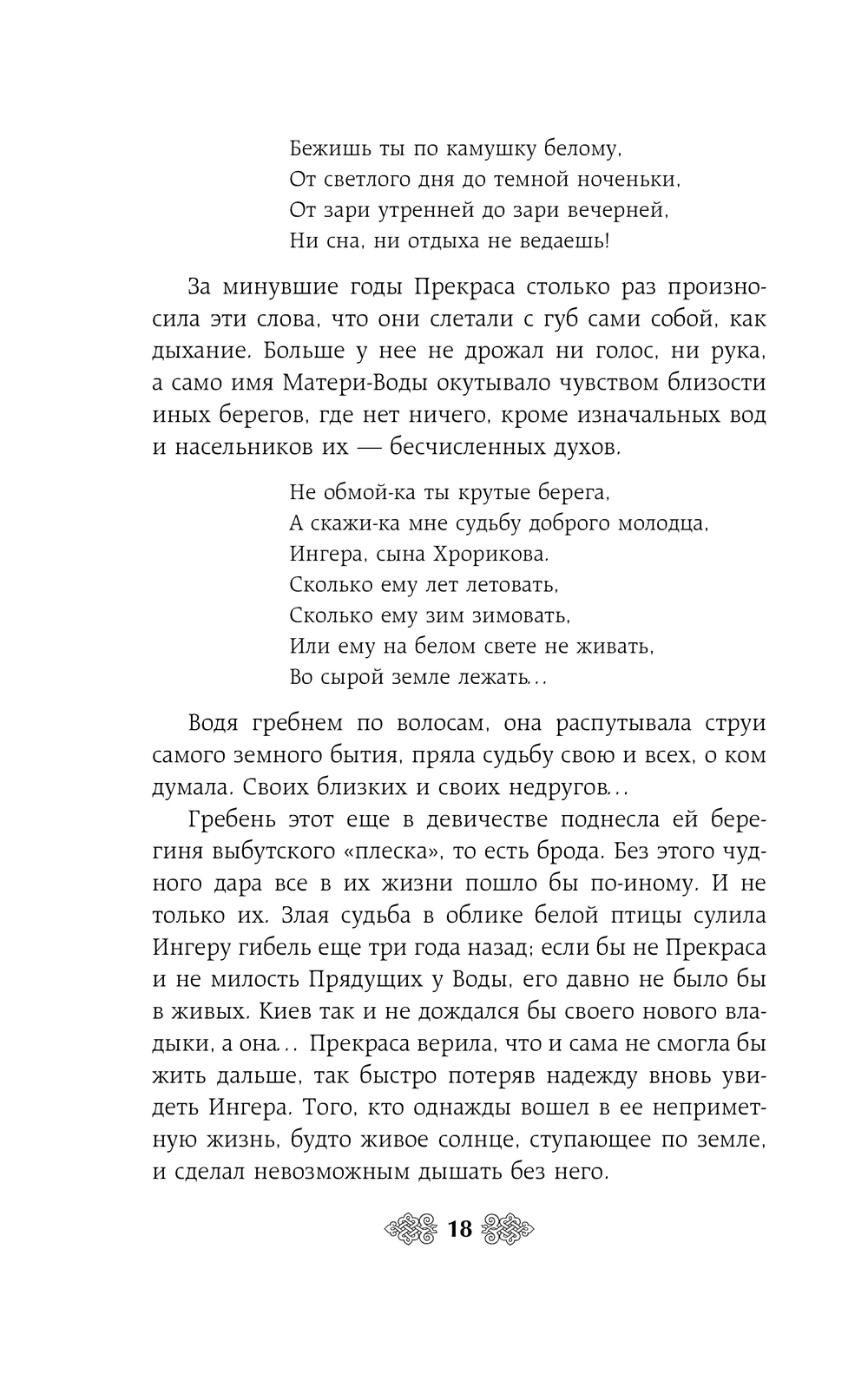 Бежишь ты по камушку белому,
От светлого дня до темной ноченьки,
От зари утренней до зари вечерней,
Ни сна, ни отдыха не ведаешь!

За минувшие годы Прекраса столько раз произносила эти слова, что они слетали с губ сами собой, как дыхание. Больше у нее не дрожал ни голос, ни рука, а само имя Матери-Воды окутывало чувством близости иных берегов, где нет ничего, кроме изначальных вод и насельников их — бесчисленных духов.

Не обмой-ка ты крутые берега,
А скажи-ка мне судьбу доброго молодца,
Ингера, сына Хрорикова.
Сколько ему лет летовать,
Сколько ему зим зимовать,
Или ему на белом свете не живать,
Во сырой земле лежать...

Водя гребнем по волосам, она распутывала струи самого земного бытия, пряла судьбу свою и всех, о ком думала. Своих близких и своих недругов...

Гребень этот еще в девичестве поднесла ей берегиня выбутского «плеска», то есть брода. Без этого чудного дара все в их жизни пошло бы по-иному. И не только их. Злая судьба в облике белой птицы сулила Ингеру гибель еще три года назад; если бы не Прекраса и не милость Прядущих у Воды, его давно не было бы в живых. Киев так и не дождался бы своего нового владыки, а она... Прекраса верила, что и сама не смогла бы жить дальше, так быстро потеряв надежду вновь увидеть Ингера. Того, кто однажды вошел в ее неприметную жизнь, будто живое солнце, ступающее по земле, и сделал невозможным дышать без него.

18